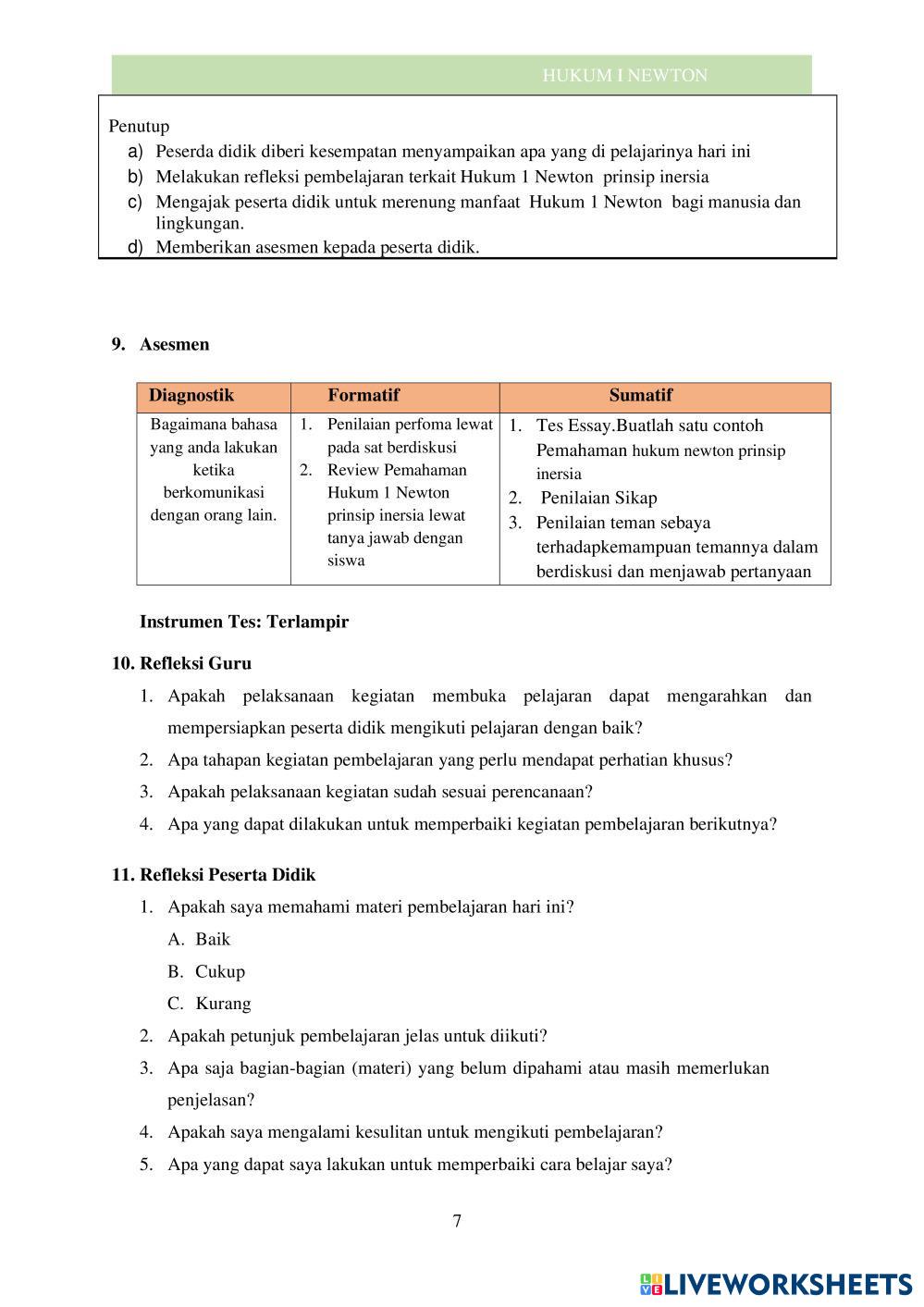 HUKUM I NEWTON

Penutup
a) Peserda didik diberi kesempatan menyampaikan apa yang di pelajarinya hari ini
b) Melakukan refleksi pembelajaran terkait Hukum 1 Newton prinsip inersia
c) Mengajak peserta didik untuk merenung manfaat Hukum 1 Newton bagi manusia dan lingkungan.
d) Memberikan asesmen kepada peserta didik.

9. Asesmen

| Diagnostik | Formatif | Sumatif |
|---|---|---|
| Bagaimana bahasa yang anda lakukan ketika berkomunikasi dengan orang lain. | 1. Penilaian perfoma lewat pada sat berdiskusi 2. Review Pemahaman Hukum 1 Newton prinsip inersia lewat tanya jawab dengan siswa | 1. Tes Essay.Buatlah satu contoh Pemahaman hukum newton prinsip inersia 2. Penilaian Sikap 3. Penilaian teman sebaya terhadapkemampuan temannya dalam berdiskusi dan menjawab pertanyaan |

Instrumen Tes: Terlampir

10. Refleksi Guru
1. Apakah pelaksanaan kegiatan membuka pelajaran dapat mengarahkan dan mempersiapkan peserta didik mengikuti pelajaran dengan baik?
2. Apa tahapan kegiatan pembelajaran yang perlu mendapat perhatian khusus?
3. Apakah pelaksanaan kegiatan sudah sesuai perencanaan?
4. Apa yang dapat dilakukan untuk memperbaiki kegiatan pembelajaran berikutnya?

11. Refleksi Peserta Didik
1. Apakah saya memahami materi pembelajaran hari ini?
A. Baik
B. Cukup
C. Kurang
2. Apakah petunjuk pembelajaran jelas untuk diikuti?
3. Apa saja bagian-bagian (materi) yang belum dipahami atau masih memerlukan penjelasan?
4. Apakah saya mengalami kesulitan untuk mengikuti pembelajaran?
5. Apa yang dapat saya lakukan untuk memperbaiki cara belajar saya?

7

LIVEWORKSHEETS